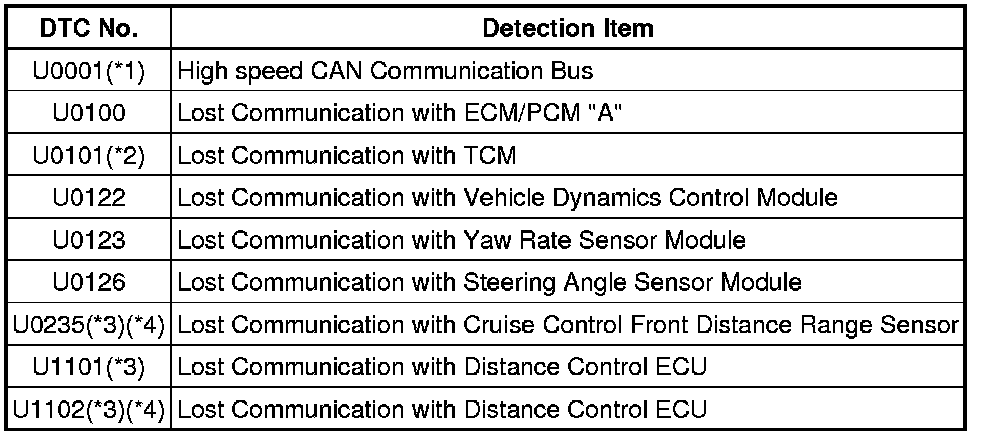 | DTC No. | Detection Item |
|---|---|
| U0001(*1) | High speed CAN Communication Bus |
| U0100 | Lost Communication with ECM/PCM "A" |
| U0101(*2) | Lost Communication with TCM |
| U0122 | Lost Communication with Vehicle Dynamics Control Module |
| U0123 | Lost Communication with Yaw Rate Sensor Module |
| U0126 | Lost Communication with Steering Angle Sensor Module |
| U0235(*3)(*4) | Lost Communication with Cruise Control Front Distance Range Sensor |
| U1101(*3) | Lost Communication with Distance Control ECU |
| U1102(*3)(*4) | Lost Communication with Distance Control ECU |